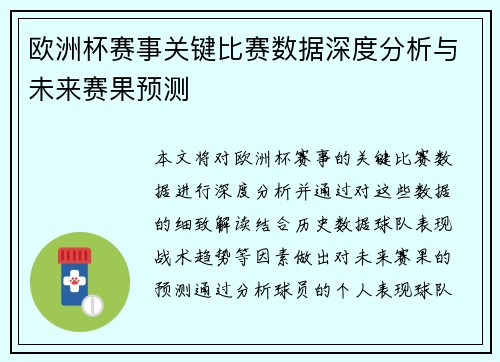 欧洲杯赛事关键比赛数据深度分析与未来赛果预测

本文将对欧洲杯赛事的关键比赛数据进行深度分析并通过对这些数据的细致解读结合历史数据球队表现战术趋势等因素做出对未来赛果的预测通过分析球员的个人表现球队